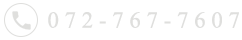 072-767-7607